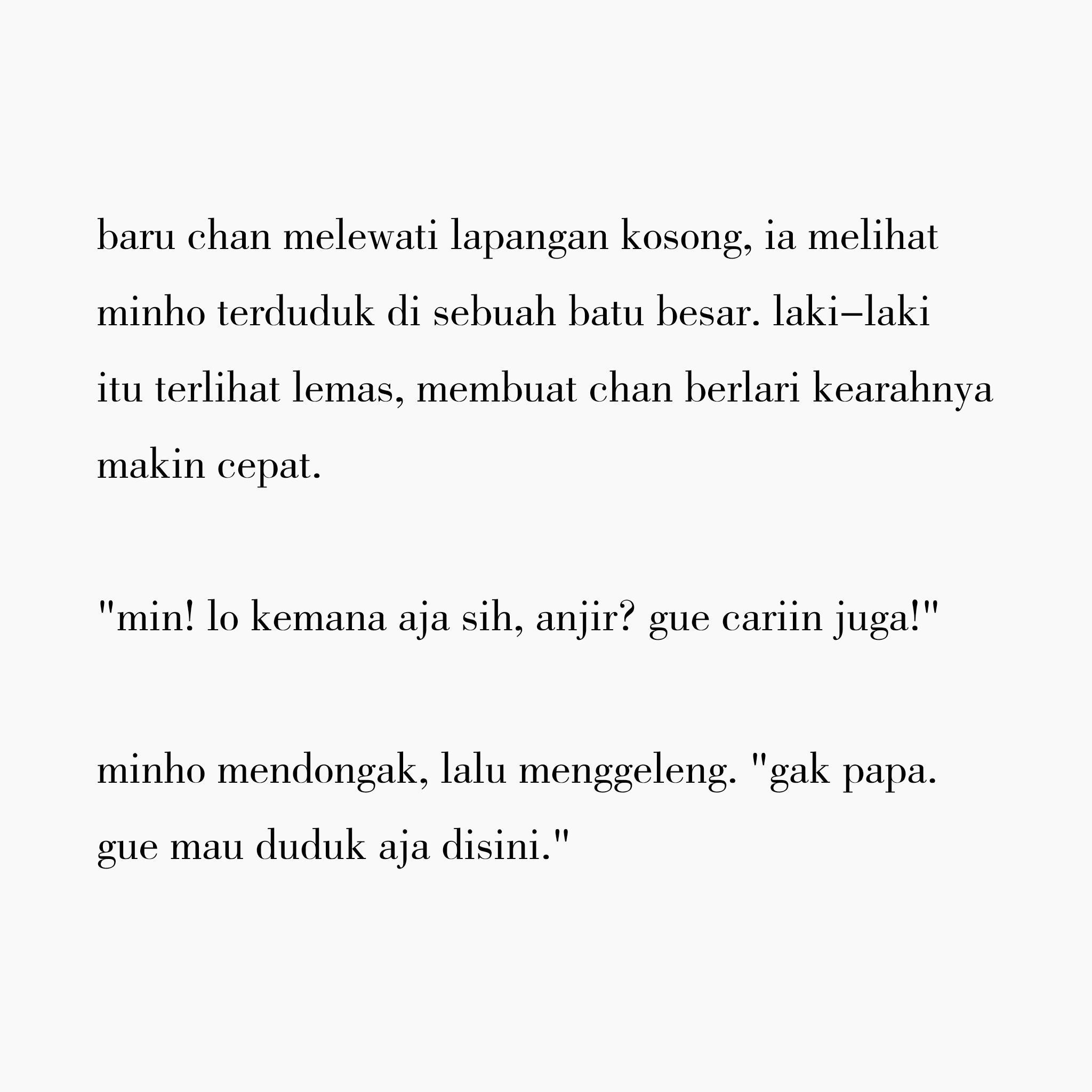 baru chan melewati lapangan kosong, ia melihat minho terduduk di sebuah batu besar. laki–laki itu terlihat lemas, membuat chan berlari kearahnya makin cepat.

"min! lo kemana aja sih, anjir? gue cariin juga!"

minho mendongak, lalu menggeleng. "gak papa. gue mau duduk aja disini."